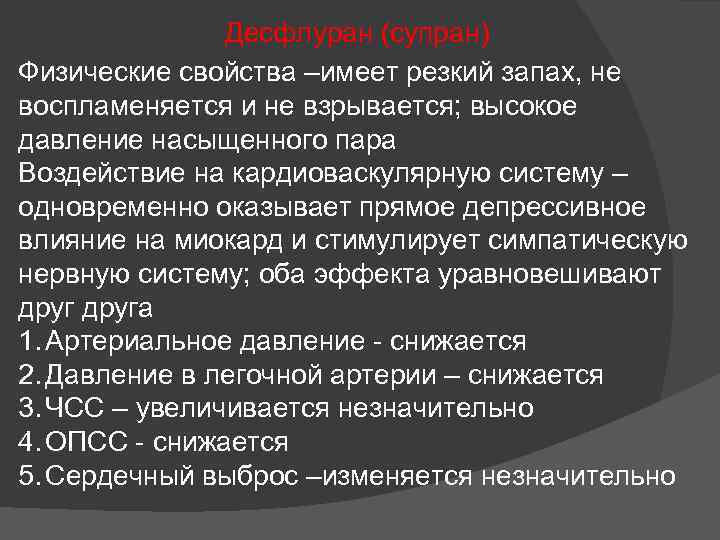 Десфлуран (супран)

Физические свойства –имеет резкий запах, не воспламеняется и не взрывается; высокое давление насыщенного пара
Воздействие на кардиоваскулярную систему – одновременно оказывает прямое депрессивное влияние на миокард и стимулирует симпатическую нервную систему; оба эффекта уравновешивают друг друга
1. Артериальное давление - снижается
2. Давление в легочной артерии – снижается
3. ЧСС – увеличивается незначительно
4. ОПСС - снижается
5. Сердечный выброс –изменяется незначительно